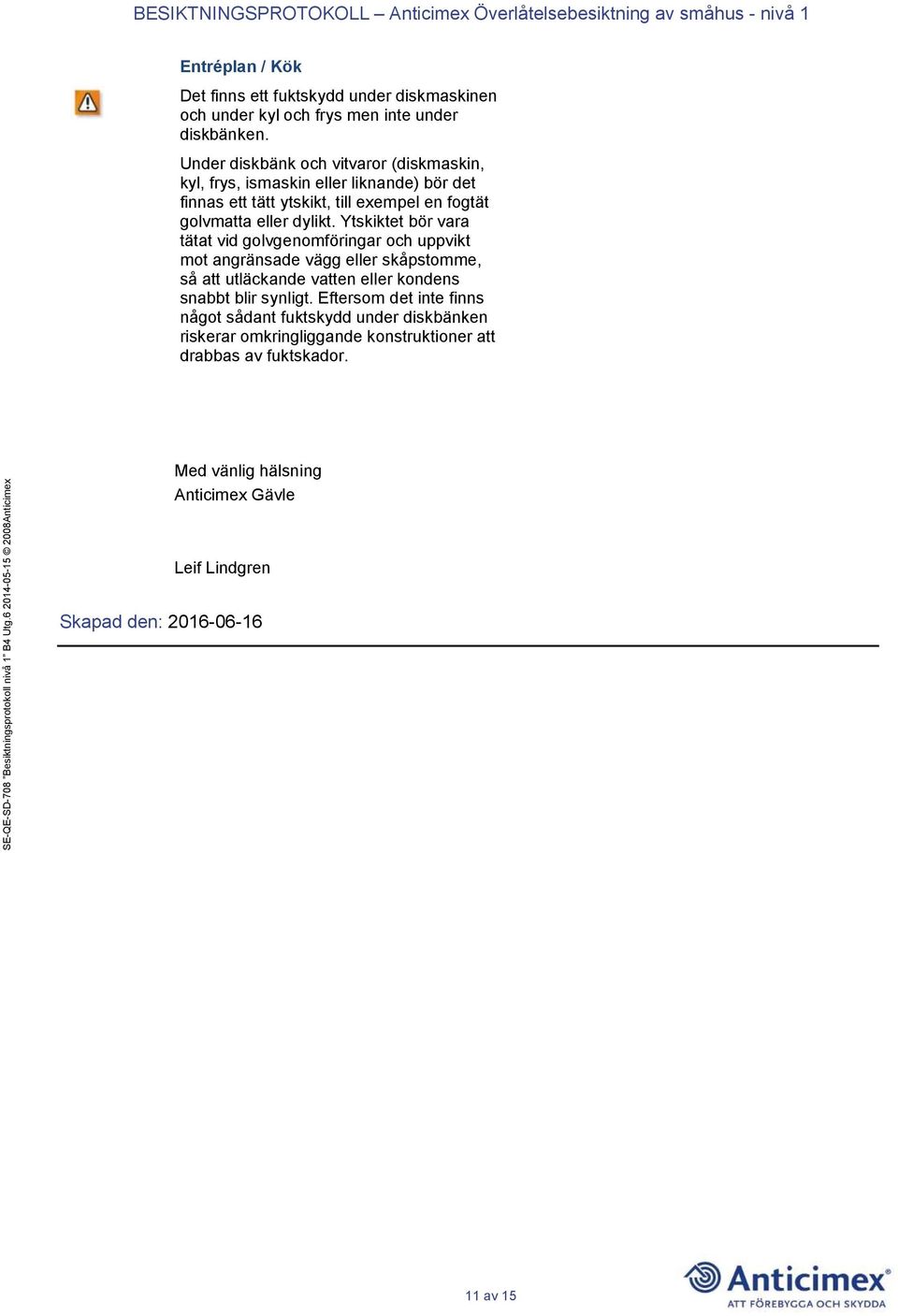 BESIKTNINGSPROTOKOLL – Anticimex Överlåtelsebesiktning av småhus - nivå 1

Entréplan / Kök

Det finns ett fuktskydd under diskmaskinen och under kyl och frys men inte under diskbänken.

Under diskbänk och vitvaror (diskmaskin, kyl, frys, ismaskin eller liknande) bör det finnas ett tätt ytskikt, till exempel en fogtät golvmatta eller dylikt. Ytskiktet bör vara tätat vid golvgenomföringar och uppvikt mot angränsade vägg eller skåpstomme, så att utläckande vatten eller kondens snabbt blir synligt. Eftersom det inte finns något sådant fuktskydd under diskbänken riskerar omkringliggande konstruktioner att drabbas av fuktskador.

Med vänlig hälsning
Anticimex Gävle

Leif Lindgren

Skapad den: 2016-06-16

SE-QE-SD-708 "Besiktningsprotokoll nivå 1" B4 Utg 6 2014-05-15 © 2008Anticimex

11 av 15

Anticimex®
ATT FÖREBYGGA OCH SKYDDA